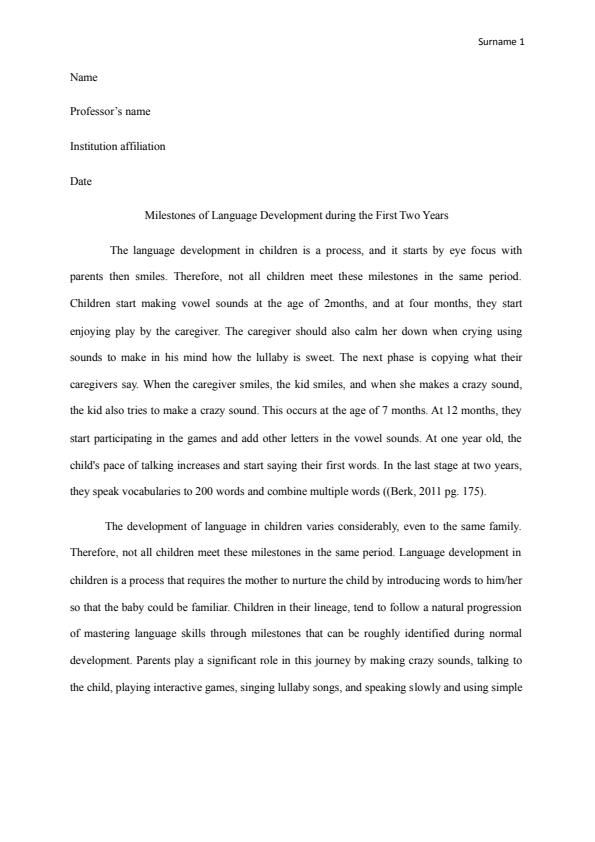 Surname 1

Name

Professor's name

Institution affiliation

Date

Milestones of Language Development during the First Two Years

The language development in children is a process, and it starts by eye focus with parents then smiles. Therefore, not all children meet these milestones in the same period. Children start making vowel sounds at the age of 2months, and at four months, they start enjoying play by the caregiver. The caregiver should also calm her down when crying using sounds to make in his mind how the lullaby is sweet. The next phase is copying what their caregivers say. When the caregiver smiles, the kid smiles, and when she makes a crazy sound, the kid also tries to make a crazy sound. This occurs at the age of 7 months. At 12 months, they start participating in the games and add other letters in the vowel sounds. At one year old, the child's pace of talking increases and start saying their first words. In the last stage at two years, they speak vocabularies to 200 words and combine multiple words ((Berk, 2011 pg. 175).

The development of language in children varies considerably, even to the same family. Therefore, not all children meet these milestones in the same period. Language development in children is a process that requires the mother to nurture the child by introducing words to him/her so that the baby could be familiar. Children in their lineage, tend to follow a natural progression of mastering language skills through milestones that can be roughly identified during normal development. Parents play a significant role in this journey by making crazy sounds, talking to the child, playing interactive games, singing lullaby songs, and speaking slowly and using simple